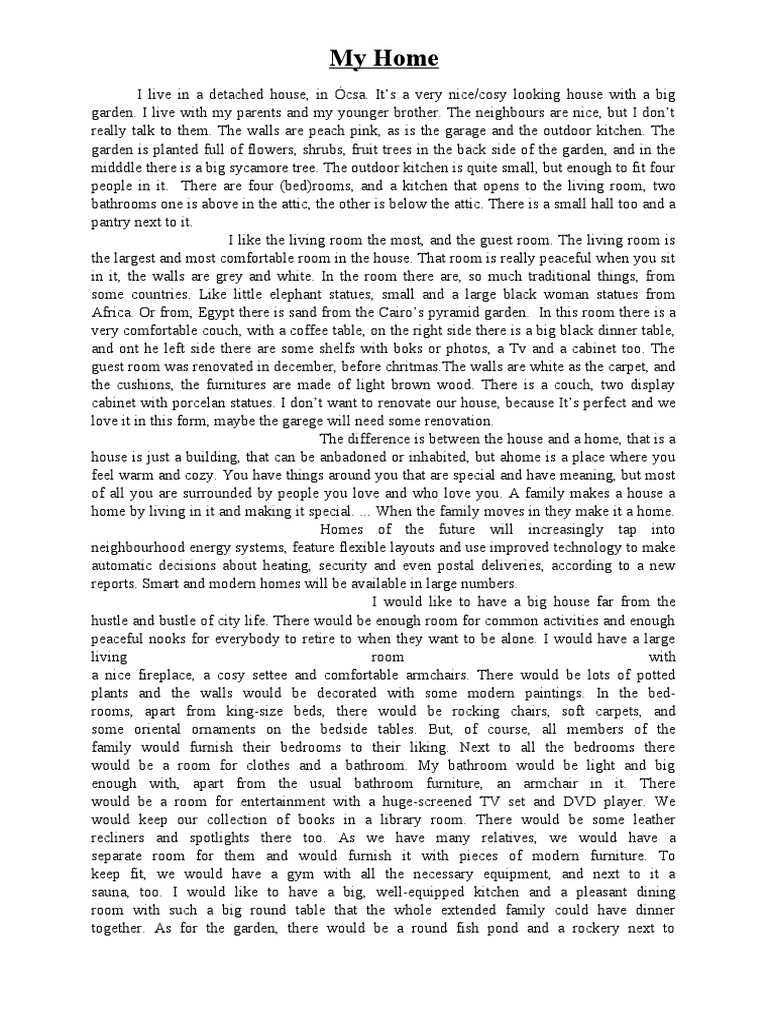 My Home

I live in a detached house, in Ócsa. It's a very nice/cosy looking house with a big garden. I live with my parents and my younger brother. The neighbours are nice, but I don't really talk to them. The walls are peach pink, as is the garage and the outdoor kitchen. The garden is planted full of flowers, shrubs, fruit trees in the back side of the garden, and in the midddle there is a big sycamore tree. The outdoor kitchen is quite small, but enough to fit four people in it. There are four (bed)rooms, and a kitchen that opens to the living room, two bathrooms one is above in the attic, the other is below the attic. There is a small hall too and a pantry next to it.

I like the living room the most, and the guest room. The living room is the largest and most comfortable room in the house. That room is really peaceful when you sit in it, the walls are grey and white. In the room there are, so much traditional things, from some countries. Like little elephant statues, small and a large black woman statues from Africa. Or from, Egypt there is sand from the Cairo's pyramid garden. In this room there is a very comfortable couch, with a coffee table, on the right side there is a big black dinner table, and ont he left side there are some shelfs with boks or photos, a Tv and a cabinet too. The guest room was renovated in december, before chritmas.The walls are white as the carpet, and the cushions, the furnitures are made of light brown wood. There is a couch, two display cabinet with porcelan statues. I don't want to renovate our house, because It's perfect and we love it in this form, maybe the garege will need some renovation.

The difference is between the house and a home, that is a house is just a building, that can be anbadoned or inhabited, but ahome is a place where you feel warm and cozy. You have things around you that are special and have meaning, but most of all you are surrounded by people you love and who love you. A family makes a house a home by living in it and making it special. ... When the family moves in they make it a home.

Homes of the future will increasingly tap into neighbourhood energy systems, feature flexible layouts and use improved technology to make automatic decisions about heating, security and even postal deliveries, according to a new reports. Smart and modern homes will be available in large numbers.

I would like to have a big house far from the hustle and bustle of city life. There would be enough room for common activities and enough peaceful nooks for everybody to retire to when they want to be alone. I would have a large living room with a nice fireplace, a cosy settee and comfortable armchairs. There would be lots of potted plants and the walls would be decorated with some modern paintings. In the bedrooms, apart from king-size beds, there would be rocking chairs, soft carpets, and some oriental ornaments on the bedside tables. But, of course, all members of the family would furnish their bedrooms to their liking. Next to all the bedrooms there would be a room for clothes and a bathroom. My bathroom would be light and big enough with, apart from the usual bathroom furniture, an armchair in it. There would be a room for entertainment with a huge-screened TV set and DVD player. We would keep our collection of books in a library room. There would be some leather recliners and spotlights there too. As we have many relatives, we would have a separate room for them and would furnish it with pieces of modern furniture. To keep fit, we would have a gym with all the necessary equipment, and next to it a sauna, too. I would like to have a big, well-equipped kitchen and a pleasant dining room with such a big round table that the whole extended family could have dinner together. As for the garden, there would be a round fish pond and a rockery next to